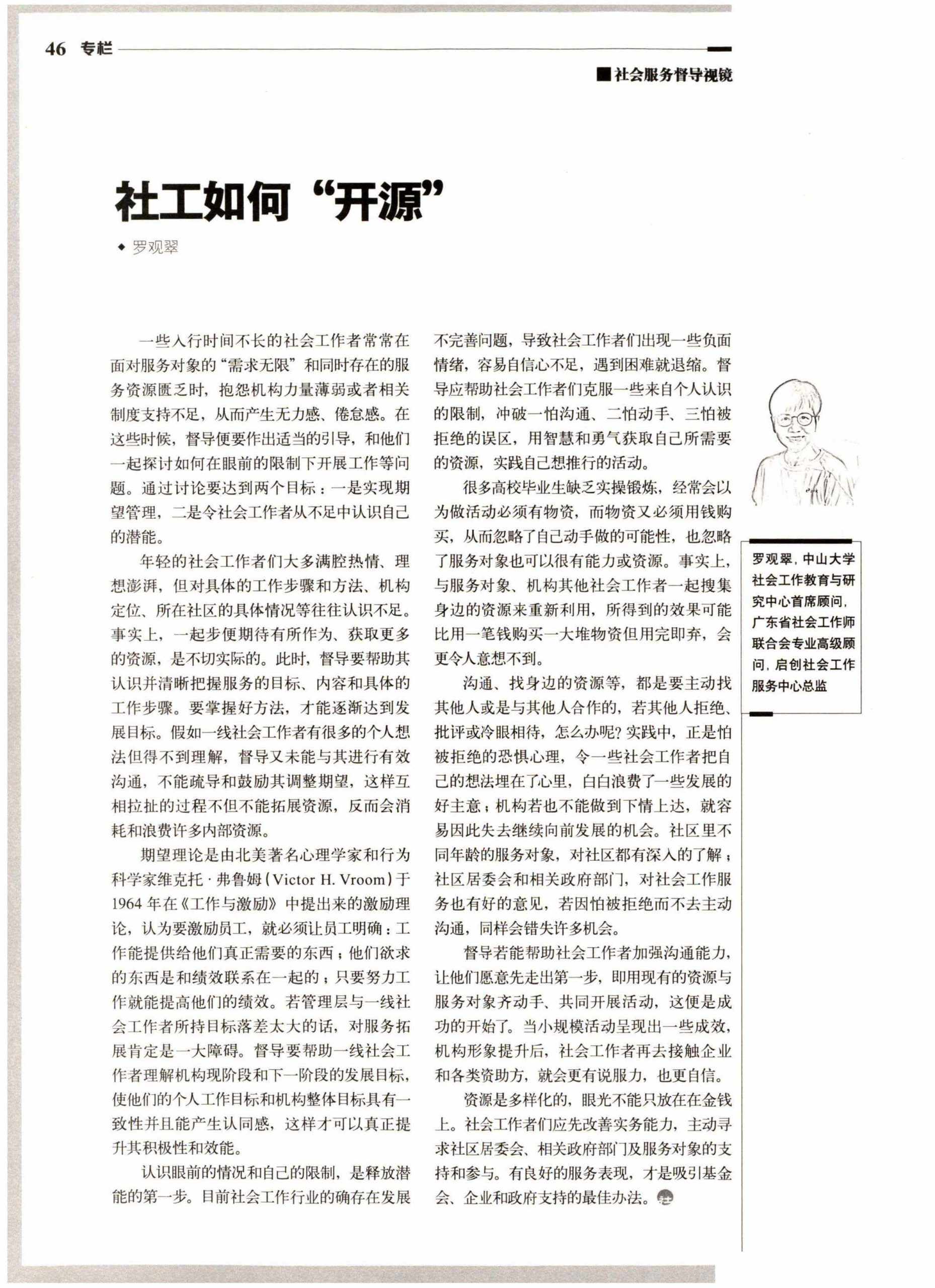 46 专栏

■社会服务督导视镜

社工如何“开源”

◆ 罗观翠

一些入行时间不长的社会工作者常常在面对服务对象的“需求无限”和同时存在的服务资源匮乏时，抱怨机构力量薄弱或者相关制度支持不足，从而产生无力感、倦怠感。在这些时候，督导便要作出适当的引导，和他们一起探讨如何在眼前的限制下开展工作等问题。通过讨论要达到两个目标：一是实现期望管理，二是令社会工作者从不足中认识自己的潜能。

年轻的社会工作者们大多满腔热情、理想澎湃，但对具体的工作步骤和方法、机构定位、所在社区的具体情况等往往认识不足。事实上，一起步便期待有所作为、获取更多的资源，是不切实际的。此时，督导要帮助其认识并清晰把握服务的目标、内容和具体的工作步骤。要掌握好方法，才能逐渐达到发展目标。假如一线社会工作者有很多的个人想法但得不到理解，督导又未能与其进行有效沟通，不能疏导和鼓励其调整期望，这样互相拉扯的过程不但不能拓展资源，反而会消耗和浪费许多内部资源。

期望理论是由北美著名心理学家和行为科学家维克托·弗鲁姆（Victor H. Vroom）于1964年在《工作与激励》中提出来的激励理论，认为要激励员工，就必须让员工明确：工作能提供给他们真正需要的东西；他们欲求的东西是和绩效联系在一起的；只要努力工作就能提高他们的绩效。若管理层与一线社会工作者所持目标落差太大的话，对服务拓展肯定是一大障碍。督导要帮助一线社会工作者理解机构现阶段和下一阶段的发展目标，使他们的个人工作目标和机构整体目标具有一致性并且能产生认同感，这样才可以真正提升其积极性和效能。

认识眼前的情况和自己的限制，是释放潜能的第一步。目前社会工作行业的确存在发展不完善问题，导致社会工作者们出现一些负面情绪，容易自信心不足，遇到困难就退缩。督导应帮助社会工作者们克服一些来自个人认识的限制，冲破一怕沟通、二怕动手、三怕被拒绝的误区，用智慧和勇气获取自己所需要的资源，实践自己想推行的活动。

很多高校毕业生缺乏实操锻炼，经常会以为做活动必须有物资，而物资又必须用钱购买，从而忽略了自己动手做的可能性，也忽略了服务对象也可以很有能力或资源。事实上，与服务对象、机构其他社会工作者一起搜集身边的资源来重新利用，所得到的效果可能比用一笔钱购买一大堆物资但用完即弃，会更令人意想不到。

沟通、找身边的资源等，都是要主动找其他人或是与其他人合作的，若其他人拒绝、批评或冷眼相待，怎么办呢？实践中，正是怕被拒绝的恐惧心理，令一些社会工作者把自己的想法埋在了心里，白白浪费了一些发展的好主意；机构若也不能做到下情上达，就容易因此失去继续向前发展的机会。社区里不同年龄的服务对象，对社区都有深入的了解；社区居委会和相关政府部门，对社会工作服务也有好的意见，若因怕被拒绝而不去主动沟通，同样会错失许多机会。

督导若能帮助社会工作者加强沟通能力，让他们愿意先走出第一步，即用现有的资源与服务对象齐动手、共同开展活动，这便是成功的开始了。当小规模活动呈现出一些成效，机构形象提升后，社会工作者再去接触企业和各类资助方，就会更有说服力，也更自信。

资源是多样化的，眼光不能只放在在金钱上。社会工作者们应先改善实务能力，主动寻求社区居委会、相关政府部门及服务对象的支持和参与。有良好的服务表现，才是吸引基金会、企业和政府支持的最佳办法。

罗观翠，中山大学社会工作教育与研究中心首席顾问，广东省社会工作师联合会专业高级顾问，启创社会工作服务中心总监